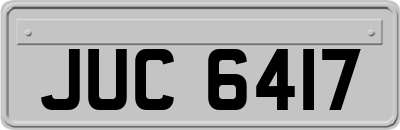 JUC 6417